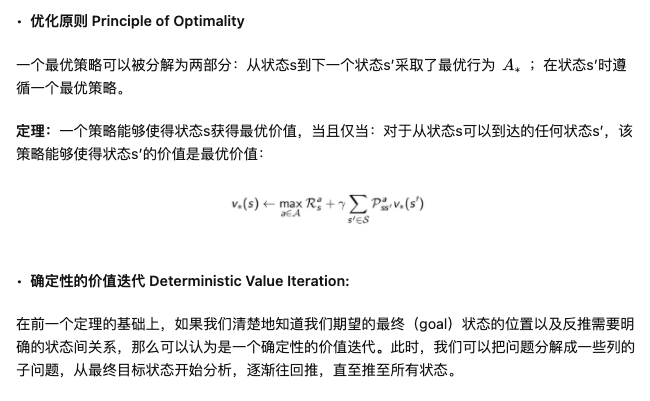 · 优化原则 Principle of Optimality

一个最优策略可以被分解为两部分：从状态s到下一个状态s′采取了最优行为 $A_*$ ；在状态s′时遵循一个最优策略。

定理：一个策略能够使得状态s获得最优价值，当且仅当：对于从状态s可以到达的任何状态s′，该策略能够使得状态s′的价值是最优价值：

$v_*(s) \leftarrow \max_{a \in \mathcal{A}} \mathcal{R}_s^a + \gamma \sum_{s' \in \mathcal{S}} \mathcal{P}_{ss'}^a v_*(s')$

· 确定性的价值迭代 Deterministic Value Iteration:

在前一个定理的基础上，如果我们清楚地知道我们期望的最终（goal）状态的位置以及反推需要明确的状态间关系，那么可以认为是一个确定性的价值迭代。此时，我们可以把问题分解成一些列的子问题，从最终目标状态开始分析，逐渐往回推，直至推至所有状态。